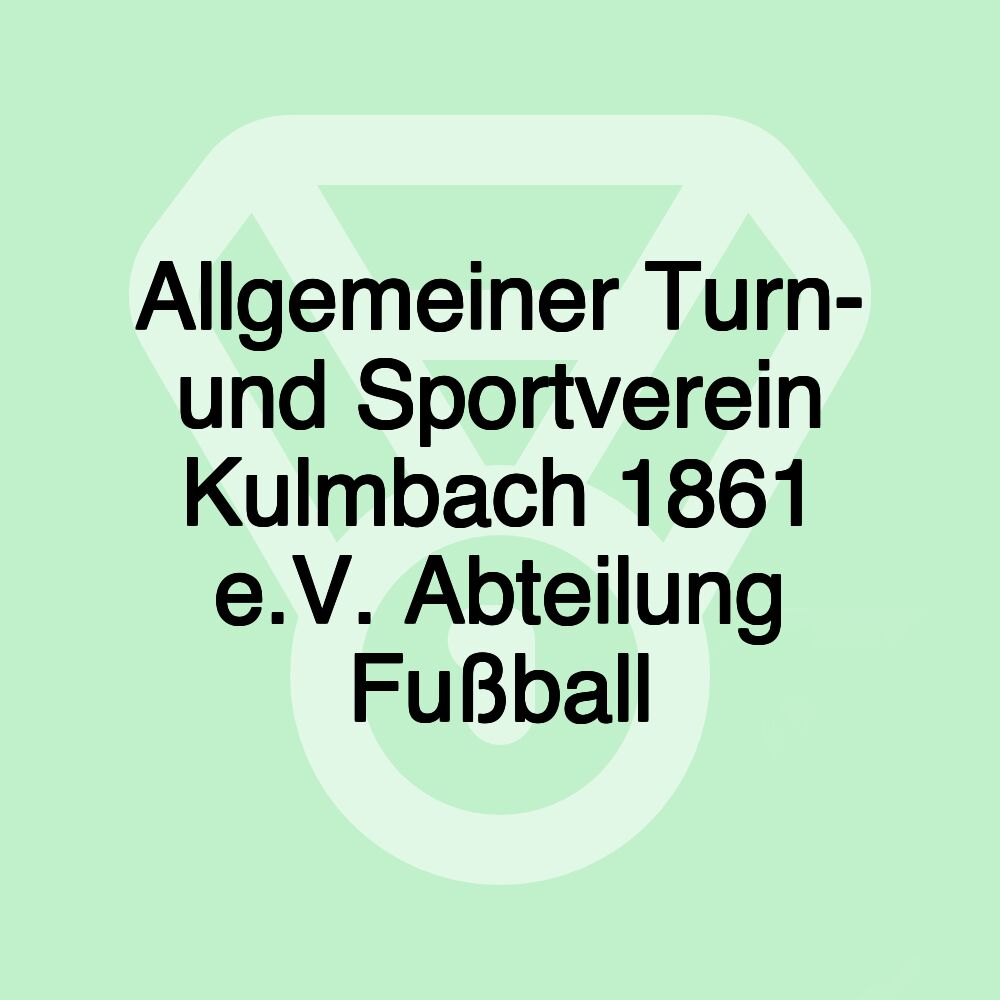 Allgemeiner Turn- und Sportverein Kulmbach 1861 e.V. Abteilung Fußball